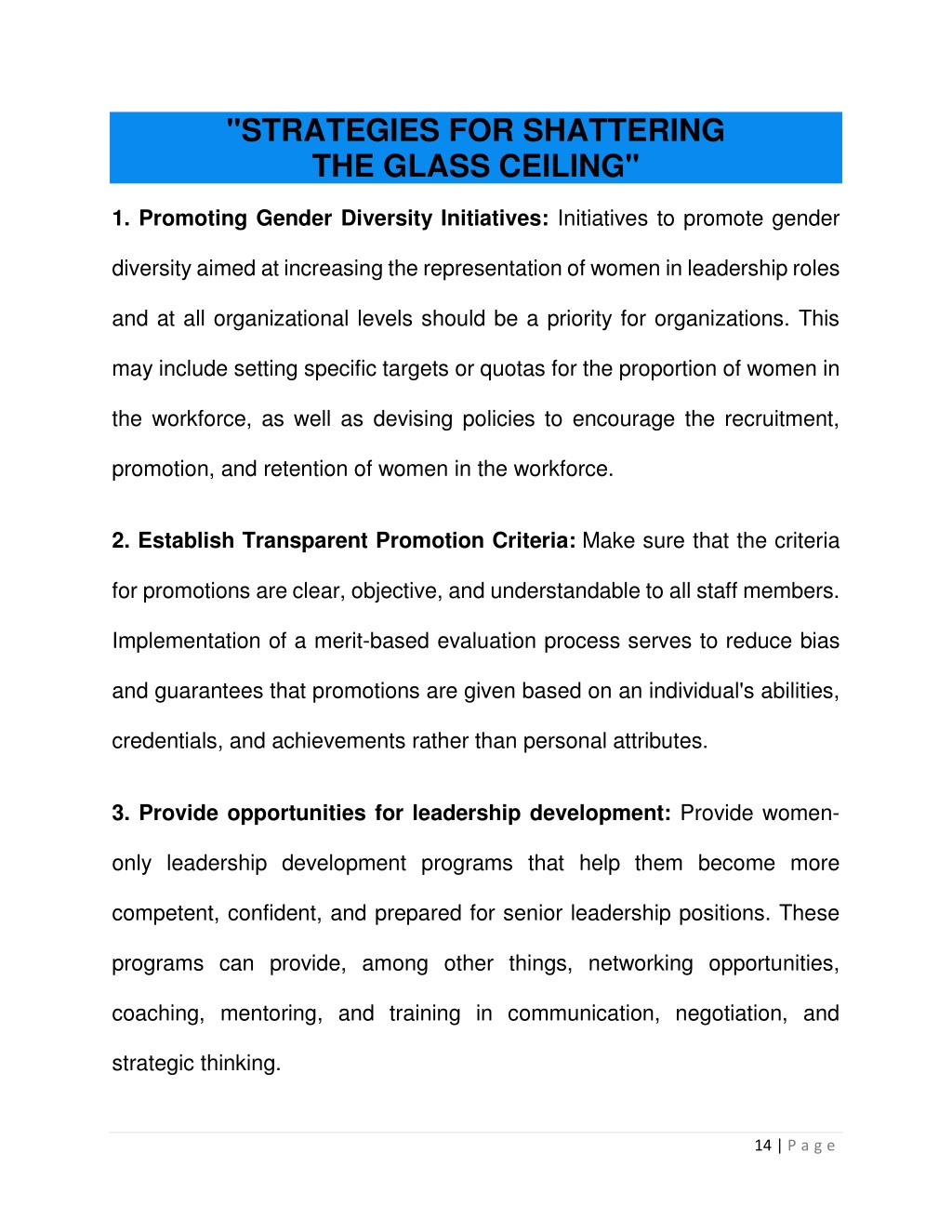 "STRATEGIES FOR SHATTERING THE GLASS CEILING"

1. Promoting Gender Diversity Initiatives: Initiatives to promote gender diversity aimed at increasing the representation of women in leadership roles and at all organizational levels should be a priority for organizations. This may include setting specific targets or quotas for the proportion of women in the workforce, as well as devising policies to encourage the recruitment, promotion, and retention of women in the workforce.

2. Establish Transparent Promotion Criteria: Make sure that the criteria for promotions are clear, objective, and understandable to all staff members. Implementation of a merit-based evaluation process serves to reduce bias and guarantees that promotions are given based on an individual's abilities, credentials, and achievements rather than personal attributes.

3. Provide opportunities for leadership development: Provide women-only leadership development programs that help them become more competent, confident, and prepared for senior leadership positions. These programs can provide, among other things, networking opportunities, coaching, mentoring, and training in communication, negotiation, and strategic thinking.

14 | P a g e